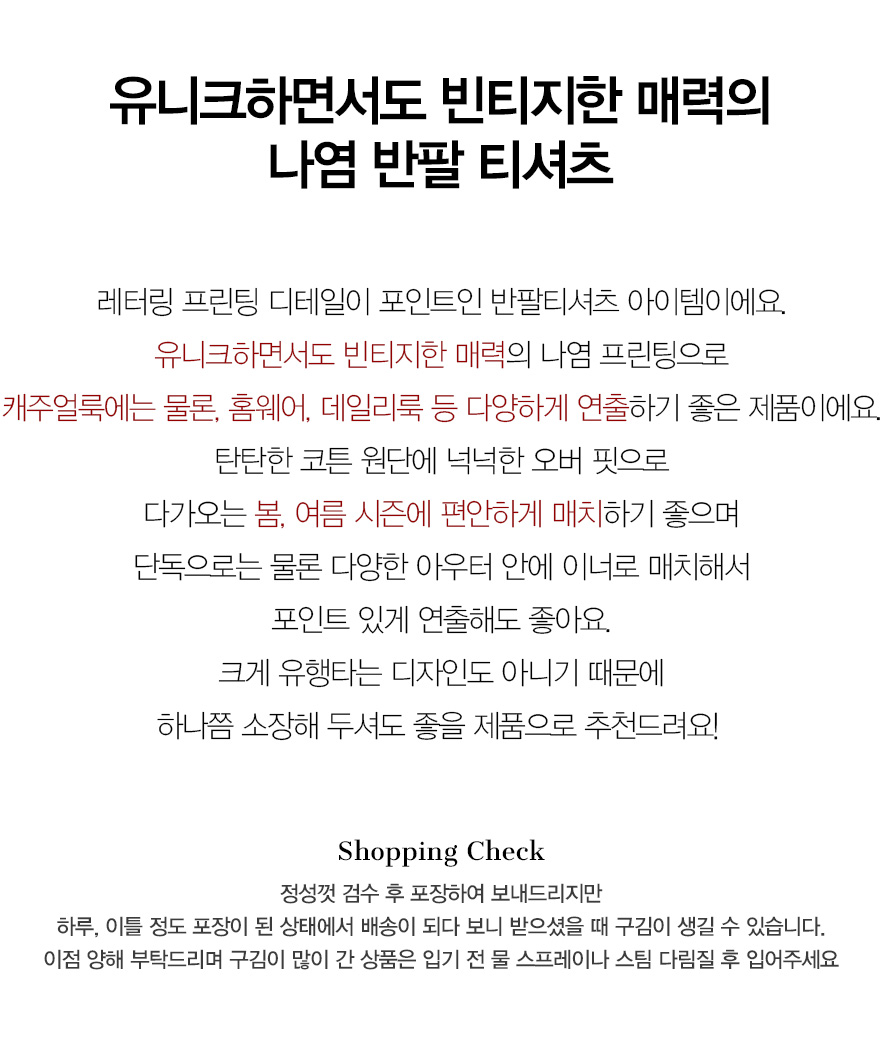 유니크하면서도 빈티지한 매력의
나염 반팔 티셔츠

레터링 프린팅 디테일이 포인트인 반팔티셔츠 아이템이에요.
유니크하면서도 빈티지한 매력의 나염 프린팅으로
캐주얼룩에는 물론, 홈웨어, 데일리룩 등 다양하게 연출하기 좋은 제품이에요.
탄탄한 코튼 원단에 넉넉한 오버 핏으로
다가오는 봄, 여름 시즌에 편안하게 매치하기 좋으며
단독으로는 물론 다양한 아우터 안에 이너로 매치해서
포인트 있게 연출해도 좋아요.
크게 유행타는 디자인도 아니기 때문에
하나쯤 소장해 두셔도 좋을 제품으로 추천드려요!

Shopping Check

정성껏 검수 후 포장하여 보내드리지만
하루, 이틀 정도 포장이 된 상태에서 배송이 되다 보니 받으셨을 때 구김이 생길 수 있습니다.
이점 양해 부탁드리며 구김이 많이 간 상품은 입기 전 물 스프레이나 스팀 다림질 후 입어주세요